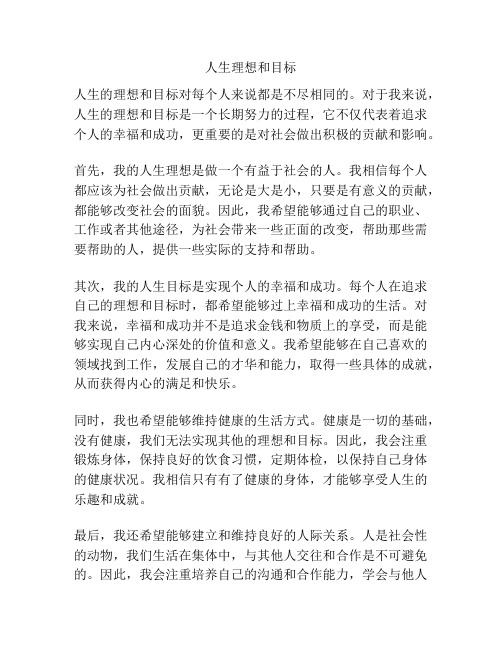 人生理想和目标

人生的理想和目标对每个人来说都是不尽相同的。对于我来说，人生的理想和目标是一个长期努力的过程，它不仅代表着追求个人的幸福和成功，更重要的是对社会做出积极的贡献和影响。

首先，我的人生理想是做一个有益于社会的人。我相信每个人都应该为社会做出贡献，无论是大是小，只要是有意义的贡献，都能够改变社会的面貌。因此，我希望能够通过自己的职业、工作或者其他途径，为社会带来一些正面的改变，帮助那些需要帮助的人，提供一些实际的支持和帮助。

其次，我的人生目标是实现个人的幸福和成功。每个人在追求自己的理想和目标时，都希望能够过上幸福和成功的生活。对我来说，幸福和成功并不是追求金钱和物质上的享受，而是能够实现自己内心深处的价值和意义。我希望能够在自己喜欢的领域找到工作，发展自己的才华和能力，取得一些具体的成就，从而获得内心的满足和快乐。

同时，我也希望能够维持健康的生活方式。健康是一切的基础，没有健康，我们无法实现其他的理想和目标。因此，我会注重锻炼身体，保持良好的饮食习惯，定期体检，以保持自己身体的健康状况。我相信只有有了健康的身体，才能够享受人生的乐趣和成就。

最后，我还希望能够建立和维持良好的人际关系。人是社会性的动物，我们生活在集体中，与其他人交往和合作是不可避免的。因此，我会注重培养自己的沟通和合作能力，学会与他人